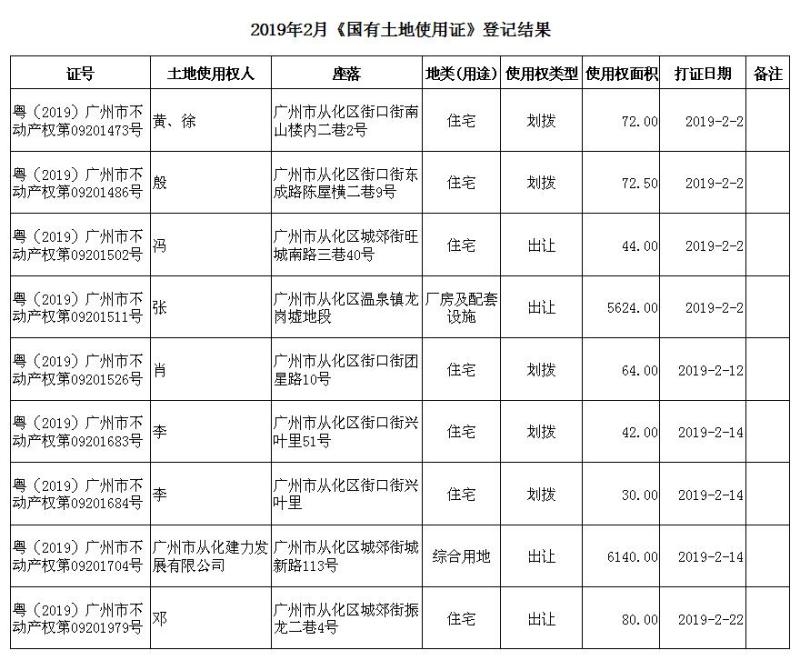 2019年2月《国有土地使用证》登记结果

| 证号 | 土地使用权人 | 座落 | 地类(用途) | 使用权类型 | 使用权面积 | 打证日期 | 备注 |
|---|---|---|---|---|---|---|---|
| 粤（2019）广州市不动产权第09201473号 | 黄、徐 | 广州市从化区街口街南山楼内二巷2号 | 住宅 | 划拨 | 72.00 | 2019-2-2 | |
| 粤（2019）广州市不动产权第09201486号 | 殷 | 广州市从化区街口街东成路陈屋横二巷9号 | 住宅 | 划拨 | 72.50 | 2019-2-2 | |
| 粤（2019）广州市不动产权第09201502号 | 冯 | 广州市从化区城郊街旺城南路三巷40号 | 住宅 | 出让 | 44.00 | 2019-2-2 | |
| 粤（2019）广州市不动产权第09201511号 | 张 | 广州市从化区温泉镇龙岗墟地段 | 厂房及配套设施 | 出让 | 5624.00 | 2019-2-2 | |
| 粤（2019）广州市不动产权第09201526号 | 肖 | 广州市从化区街口街团星路10号 | 住宅 | 划拨 | 64.00 | 2019-2-12 | |
| 粤（2019）广州市不动产权第09201683号 | 李 | 广州市从化区街口街兴叶里51号 | 住宅 | 划拨 | 42.00 | 2019-2-14 | |
| 粤（2019）广州市不动产权第09201684号 | 李 | 广州市从化区街口街兴叶里 | 住宅 | 划拨 | 30.00 | 2019-2-14 | |
| 粤（2019）广州市不动产权第09201704号 | 广州市从化建力发展有限公司 | 广州市从化区城郊街城新路113号 | 综合用地 | 出让 | 6140.00 | 2019-2-14 | |
| 粤（2019）广州市不动产权第09201979号 | 邓 | 广州市从化区城郊街振龙二巷4号 | 住宅 | 出让 | 80.00 | 2019-2-22 | |